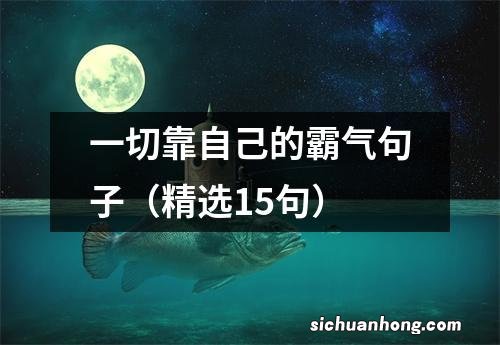 一切靠自己的霸气句子（精选15句）

sichuanhong.com